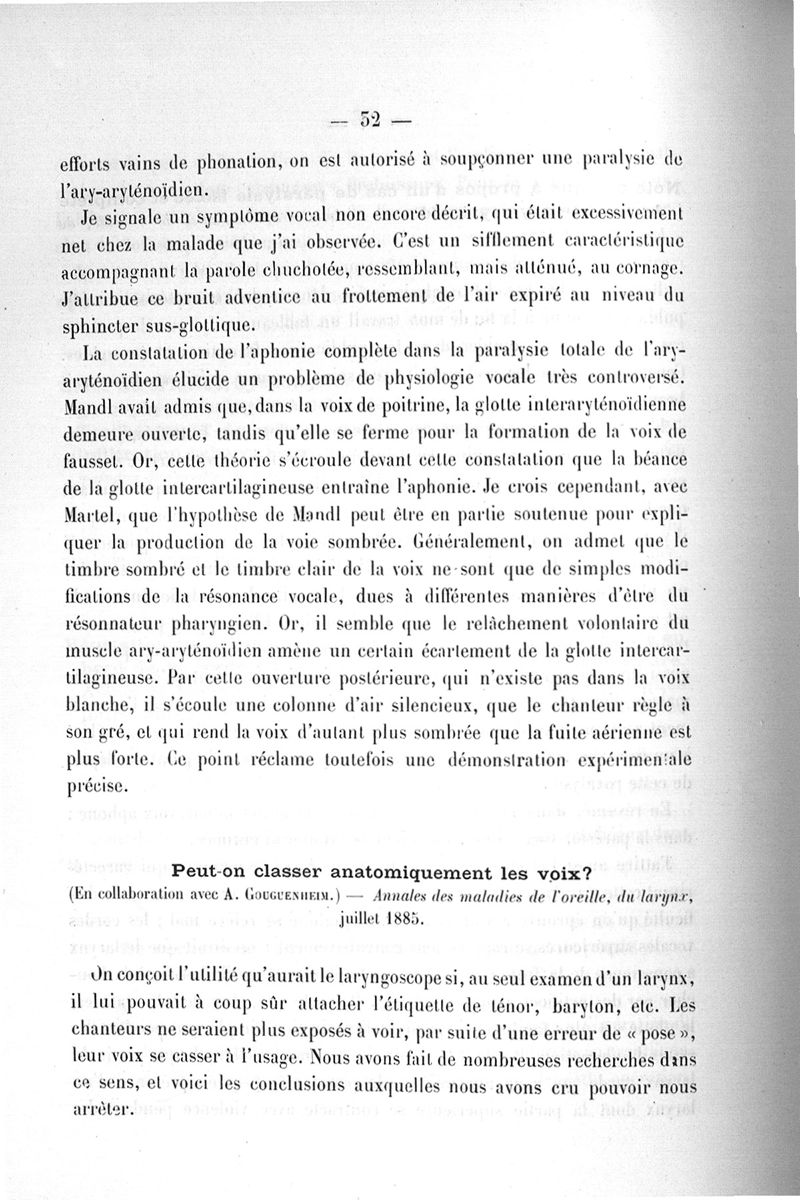 — 52 —

efforts vains de phonation, on est autorisé à soupçonner une paralysie de l'ary-aryténoïdien.

Je signale un symptôme vocal non encore décrit, qui était excessivement net chez la malade que j'ai observée. C'est un sifflement caractéristique accompagnant la parole chuchotée, ressemblant, mais atténué, au cornage. J'attribue ce bruit adventice au frottement de l'air expiré au niveau du sphincter sus-glottique.

La constatation de l'aphonie complète dans la paralysie totale de l'ary-aryténoïdien élucide un problème de physiologie vocale très controversé. Mandl avait admis que, dans la voix de poitrine, la glotte interaryténoïdienne demeure ouverte, tandis qu'elle se ferme pour la formation de la voix de fausset. Or, cette théorie s'écroule devant cette constatation que la béance de la glotte intercartilagineuse entraîne l'aphonie. Je crois cependant, avec Martel, que l'hypothèse de Mandl peut être en partie soutenue pour expliquer la production de la voie sombrée. Généralement, on admet que le timbre sombré et le timbre clair de la voix ne sont que de simples modifications de la résonance vocale, dues à différentes manières d'être du résonnateur pharyngien. Or, il semble que le relâchement volontaire du muscle ary-aryténoïdien amène un certain écartement de la glotte intercartilagineuse. Par cette ouverture postérieure, qui n'existe pas dans la voix blanche, il s'écoule une colonne d'air silencieux, que le chanteur règle à son gré, et qui rend la voix d'autant plus sombrée que la fuite aérienne est plus forte. Ce point réclame toutefois une démonstration expérimentale précise.

Peut-on classer anatomiquement les voix?

(En collaboration avec A. Gouguenheim.) — Annales des maladies de l'oreille, du larynx, juillet 1885.

On conçoit l'utilité qu'aurait le laryngoscope si, au seul examen d'un larynx, il lui pouvait à coup sûr attacher l'étiquette de ténor, baryton, etc. Les chanteurs ne seraient plus exposés à voir, par suite d'une erreur de « pose », leur voix se casser à l'usage. Nous avons fait de nombreuses recherches dans ce sens, et voici les conclusions auxquelles nous avons cru pouvoir nous arrêter.